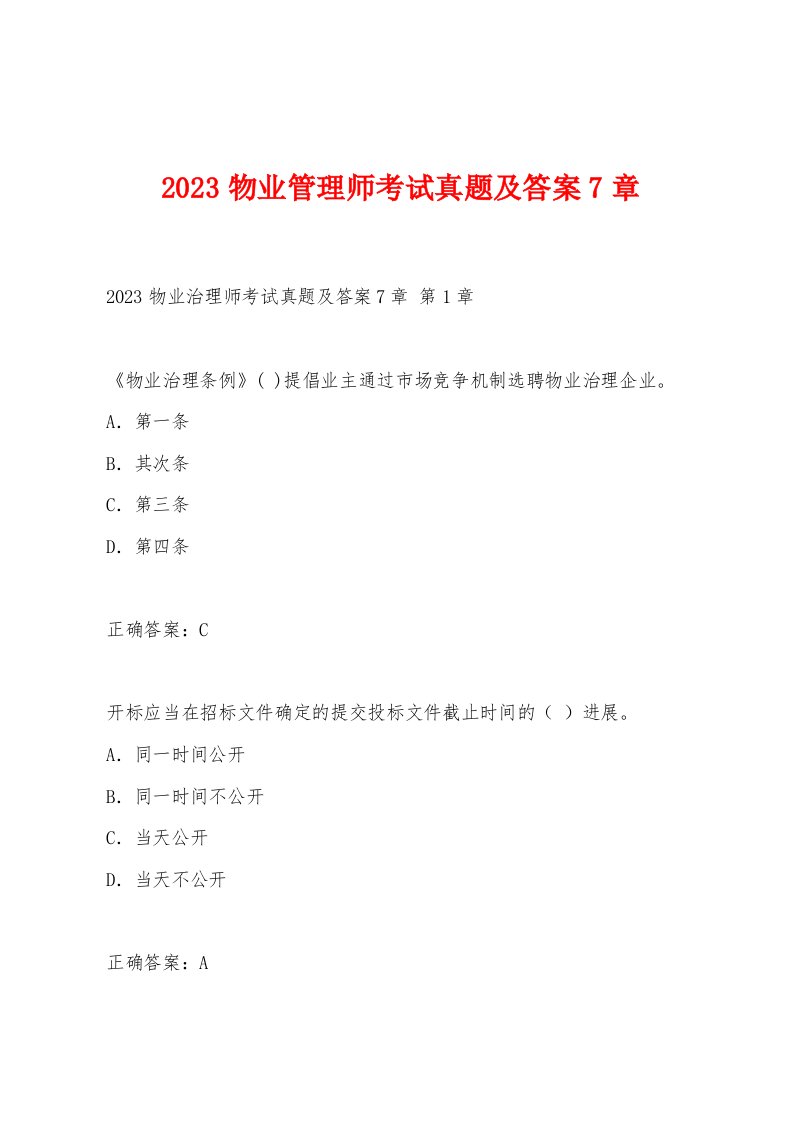 2023 物业管理师考试真题及答案 7 章

2023 物业治理师考试真题及答案 7 章 第 1 章

《物业治理条例》( )提倡业主通过市场竞争机制选聘物业治理企业。

A. 第一条

B. 其次条

C. 第三条

D. 第四条

正确答案：C

开标应当在招标文件确定的提交投标文件截止时间的（ ）进展。

A. 同一时间公开

B. 同一时间不公开

C. 当天公开

D. 当天不公开

正确答案：A